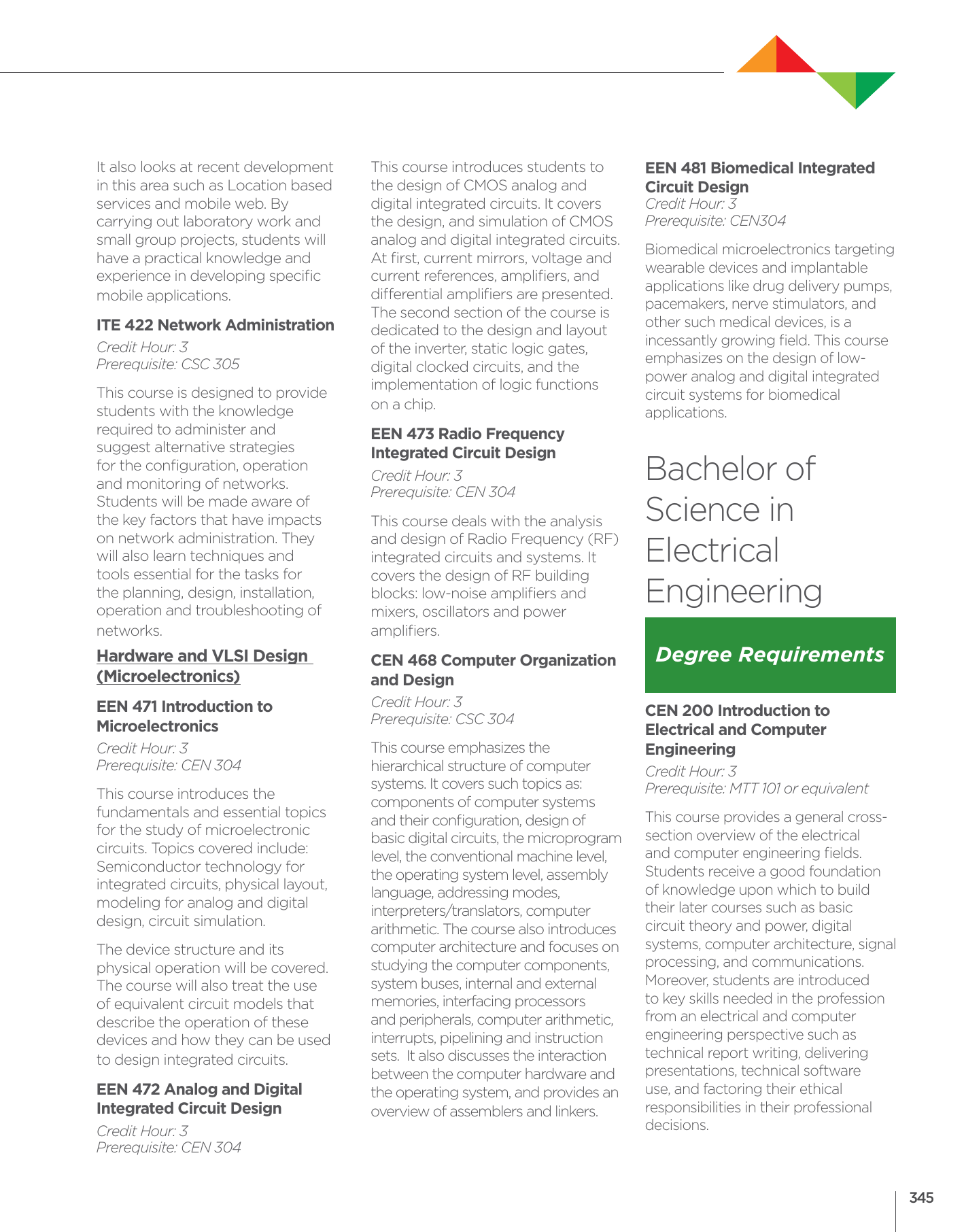 It also looks at recent development in this area such as Location based services and mobile web. By carrying out laboratory work and small group projects, students will have a practical knowledge and experience in developing specific mobile applications.

ITE 422 Network Administration
Credit Hour: 3
Prerequisite: CSC 305

This course is designed to provide students with the knowledge required to administer and suggest alternative strategies for the configuration, operation and monitoring of networks. Students will be made aware of the key factors that have impacts on network administration. They will also learn techniques and tools essential for the tasks for the planning, design, installation, operation and troubleshooting of networks.

Hardware and VLSI Design (Microelectronics)

EEN 471 Introduction to Microelectronics
Credit Hour: 3
Prerequisite: CEN 304

This course introduces the fundamentals and essential topics for the study of microelectronic circuits. Topics covered include: Semiconductor technology for integrated circuits, physical layout, modeling for analog and digital design, circuit simulation.

The device structure and its physical operation will be covered. The course will also treat the use of equivalent circuit models that describe the operation of these devices and how they can be used to design integrated circuits.

EEN 472 Analog and Digital Integrated Circuit Design
Credit Hour: 3
Prerequisite: CEN 304

This course introduces students to the design of CMOS analog and digital integrated circuits. It covers the design, and simulation of CMOS analog and digital integrated circuits. At first, current mirrors, voltage and current references, amplifiers, and differential amplifiers are presented. The second section of the course is dedicated to the design and layout of the inverter, static logic gates, digital clocked circuits, and the implementation of logic functions on a chip.

EEN 473 Radio Frequency Integrated Circuit Design
Credit Hour: 3
Prerequisite: CEN 304

This course deals with the analysis and design of Radio Frequency (RF) integrated circuits and systems. It covers the design of RF building blocks: low-noise amplifiers and mixers, oscillators and power amplifiers.

CEN 468 Computer Organization and Design
Credit Hour: 3
Prerequisite: CSC 304

This course emphasizes the hierarchical structure of computer systems. It covers such topics as: components of computer systems and their configuration, design of basic digital circuits, the microprogram level, the conventional machine level, the operating system level, assembly language, addressing modes, interpreters/translators, computer arithmetic. The course also introduces computer architecture and focuses on studying the computer components, system buses, internal and external memories, interfacing processors and peripherals, computer arithmetic, interrupts, pipelining and instruction sets. It also discusses the interaction between the computer hardware and the operating system, and provides an overview of assemblers and linkers.

EEN 481 Biomedical Integrated Circuit Design
Credit Hour: 3
Prerequisite: CEN304

Biomedical microelectronics targeting wearable devices and implantable applications like drug delivery pumps, pacemakers, nerve stimulators, and other such medical devices, is a incessantly growing field. This course emphasizes on the design of low-power analog and digital integrated circuit systems for biomedical applications.

Bachelor of Science in Electrical Engineering

Degree Requirements

CEN 200 Introduction to Electrical and Computer Engineering
Credit Hour: 3
Prerequisite: MTT 101 or equivalent

This course provides a general cross-section overview of the electrical and computer engineering fields. Students receive a good foundation of knowledge upon which to build their later courses such as basic circuit theory and power, digital systems, computer architecture, signal processing, and communications. Moreover, students are introduced to key skills needed in the profession from an electrical and computer engineering perspective such as technical report writing, delivering presentations, technical software use, and factoring their ethical responsibilities in their professional decisions.

345